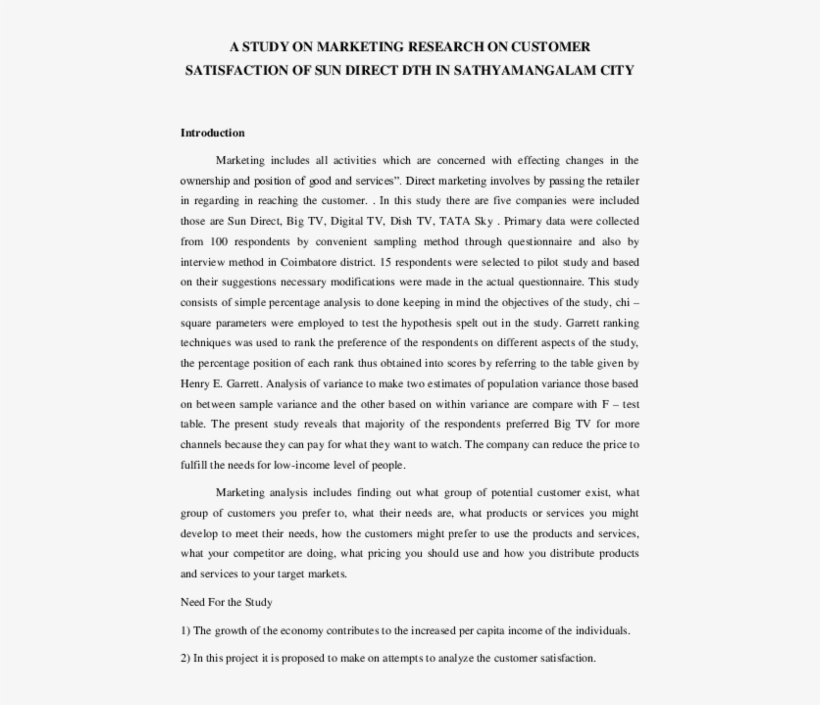 A STUDY ON MARKETING RESEARCH ON CUSTOMER SATISFACTION OF SUN DIRECT DTH IN SATHYAMANGALAM CITY

Introduction

Marketing includes all activities which are concerned with effecting changes in the ownership and position of good and services". Direct marketing involves by passing the retailer in regarding in reaching the customer. . In this study there are five companies were included those are Sun Direct, Big TV, Digital TV, Dish TV, TATA Sky . Primary data were collected from 100 respondents by convenient sampling method through questionnaire and also by interview method in Coimbatore district. 15 respondents were selected to pilot study and based on their suggestions necessary modifications were made in the actual questionnaire. This study consists of simple percentage analysis to done keeping in mind the objectives of the study, chi – square parameters were employed to test the hypothesis spelt out in the study. Garrett ranking techniques was used to rank the preference of the respondents on different aspects of the study, the percentage position of each rank thus obtained into scores by referring to the table given by Henry E. Garrett. Analysis of variance to make two estimates of population variance those based on between sample variance and the other based on within variance are compare with F – test table. The present study reveals that majority of the respondents preferred Big TV for more channels because they can pay for what they want to watch. The company can reduce the price to fulfill the needs for low-income level of people.

Marketing analysis includes finding out what group of potential customer exist, what group of customers you prefer to, what their needs are, what products or services you might develop to meet their needs, how the customers might prefer to use the products and services, what your competitor are doing, what pricing you should use and how you distribute products and services to your target markets.

Need For the Study

1) The growth of the economy contributes to the increased per capita income of the individuals.

2) In this project it is proposed to make on attempts to analyze the customer satisfaction.